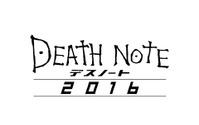 DEATH NOTE
デスノート
2016